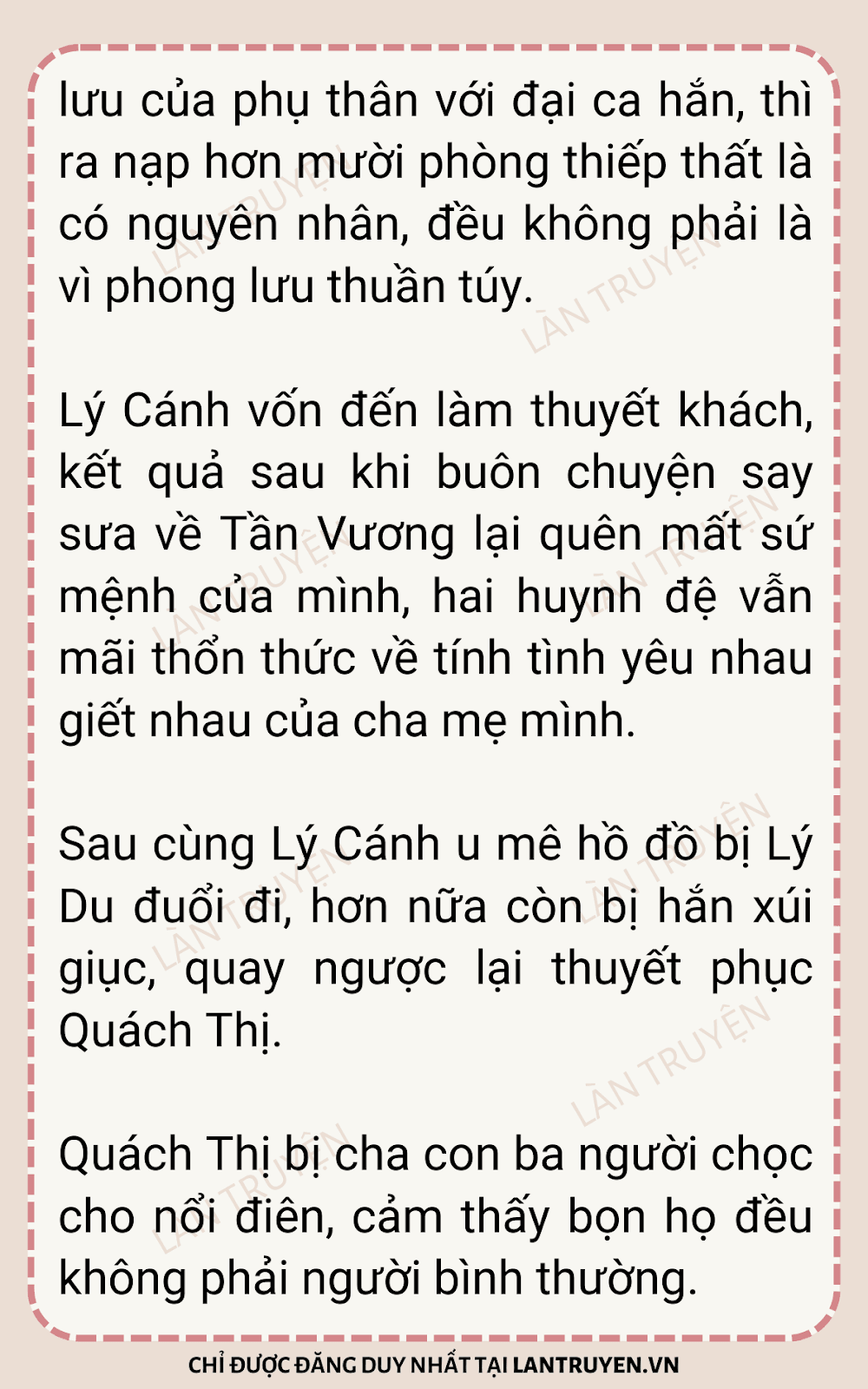 lưu của phụ thân với đại ca hắn, thì ra nạp hơn mười phòng thiếp thất là có nguyên nhân, đều không phải là vì phong lưu thuần túy.

Lý Cánh vốn đến làm thuyết khách, kết quả sau khi buôn chuyện say sưa về Tần Vương lại quên mất sứ mệnh của mình, hai huynh đệ vẫn mãi thổn thức về tính tình yêu nhau giết nhau của cha mẹ mình.

Sau cùng Lý Cánh u mê hồ đồ bị Lý Du đuổi đi, hơn nữa còn bị hắn xúi giục, quay ngược lại thuyết phục Quách Thị.

Quách Thị bị cha con ba người chọc cho nổi điên, cảm thấy bọn họ đều không phải người bình thường.

CHỈ ĐƯỢC ĐĂNG DUY NHẤT TẠI LANTRUYEN.VN

LÀN TRUYỆN